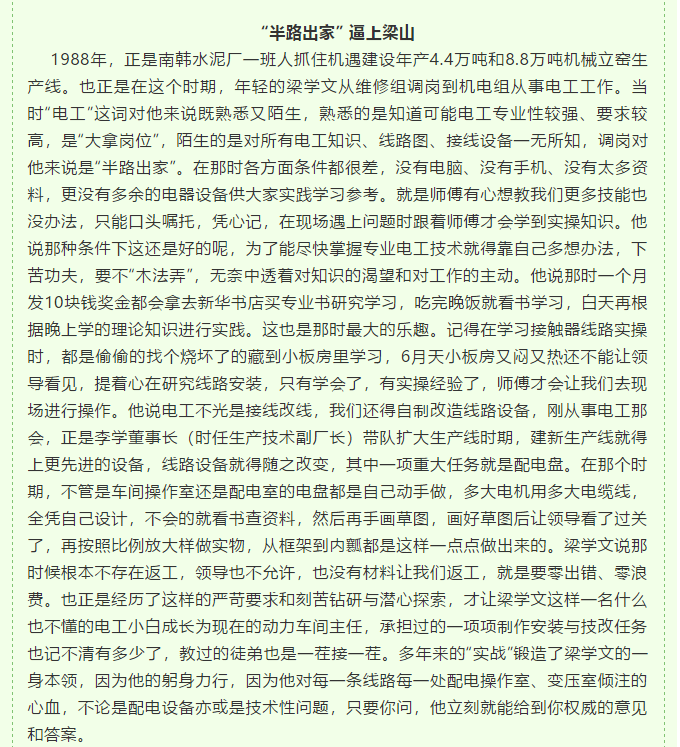 “半路出家” 逼上梁山

1988年，正是南韩水泥厂一班人抓住机遇建设年产4.4万吨和8.8万吨机械立窑生产线。也正是在这个时期，年轻的梁学文从维修组调岗到机电组从事电工工作。当时“电工”这词对他来说既熟悉又陌生，熟悉的是知道可能电工专业性较强、要求较高，是“大拿岗位”，陌生的是对所有电工知识、线路图、接线设备一无所知，调岗对他来说是“半路出家”。在那时各方面条件都很差，没有电脑、没有手机、没有太多资料，更没有多余的电器设备供大家实践学习参考。就是师傅有心想教我们更多技能也没办法，只能口头嘱托，凭心记，在现场遇上问题时跟着师傅才会学到实操知识。他说那种条件下这还是好的呢，为了能尽快掌握专业电工技术就得靠自己多想办法，下苦功夫，要不“木法弄”，无奈中透着对知识的渴望和对工作的主动。他说那时一个月发10块钱奖金都会拿去新华书店买专业书研究学习，吃完晚饭就看书学习，白天再根据晚上学的理论知识进行实践。这也是那时最大的乐趣。记得在学习接触器线路实操时，都是偷偷的找个烧坏了的藏到小板房里学习，6月天小板房又闷又热还不能让领导看见，提着心在研究线路安装，只有学会了，有实操经验了，师傅才会让我们去现场进行操作。他说电工不光是接线改线，我们还得自制改造线路设备，刚从事电工那会，正是李学董事长（时任生产技术副厂长）带队扩大生产线时期，建新生产线就得上更先进的设备，线路设备就得随之改变，其中一项重大任务就是配电盘。在那个时期，不管是车间操作室还是配电室的电盘都是自己动手做，多大电机用多大电缆线，全凭自己设计，不会的就看书查资料，然后再手画草图，画好草图后让领导看了过关了，再按照比例放大样做实物，从框架到内瓤都是这样一点点做出来的。梁学文说那时候根本不存在返工，领导也不允许，也没有材料让我们返工，就是要零出错、零浪费。也正是经历了这样的严苛要求和刻苦钻研与潜心探索，才让梁学文这样一名什么也不懂的电工小白成长为现在的动力车间主任，承担过的一项项制作安装与技改任务也记不清有多少了，教过的徒弟也是一茬接一茬。多年来的“实战”锻造了梁学文的一身本领，因为他的躬身力行，因为他对每一条线路每一处配电操作室、变压室倾注的心血，不论是配电设备亦或是技术性问题，只要你问，他立刻就能给到你权威的意见和答案。